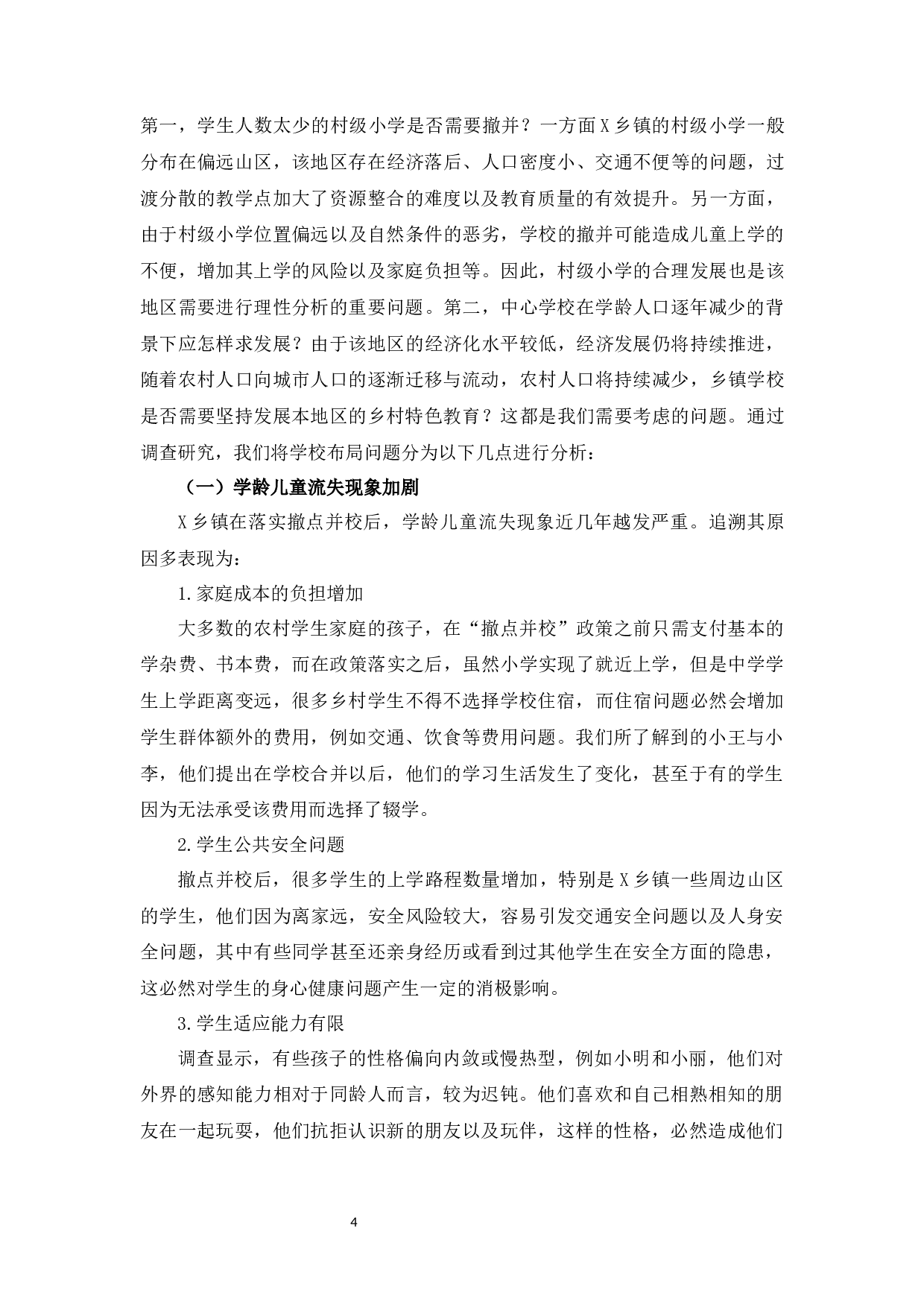 第一，学生人数太少的村级小学是否需要撤并？一方面X乡镇的村级小学一般分布在偏远山区，该地区存在经济落后、人口密度小、交通不便等的问题，过渡分散的教学点加大了资源整合的难度以及教育质量的有效提升。另一方面，由于村级小学位置偏远以及自然条件的恶劣，学校的撤并可能造成儿童上学的不便，增加其上学的风险以及家庭负担等。因此，村级小学的合理发展也是该地区需要进行理性分析的重要问题。第二，中心学校在学龄人口逐年减少的背景下应怎样求发展？由于该地区的经济化水平较低，经济发展仍将持续推进，随着农村人口向城市人口的逐渐迁移与流动，农村人口将持续减少，乡镇学校是否需要坚持发展本地区的乡村特色教育？这都是我们需要考虑的问题。通过调查研究，我们将学校布局问题分为以下几点进行分析：

（一）学龄儿童流失现象加剧

X乡镇在落实撤点并校后，学龄儿童流失现象近几年越发严重。追溯其原因多表现为：

1.家庭成本的负担增加

大多数的农村学生家庭的孩子，在“撤点并校”政策之前只需支付基本的学杂费、书本费，而在政策落实之后，虽然小学实现了就近上学，但是中学学生上学距离变远，很多乡村学生不得不选择学校住宿，而住宿问题必然会增加学生群体额外的费用，例如交通、饮食等费用问题。我们所了解到的小王与小李，他们提出在学校合并以后，他们的学习生活发生了变化，甚至于有的学生因为无法承受该费用而选择了辍学。

2.学生公共安全问题

撤点并校后，很多学生的上学路程数量增加，特别是X乡镇一些周边山区的学生，他们因为离家远，安全风险较大，容易引发交通安全问题以及人身安全问题，其中有些同学甚至还亲身经历或看到过其他学生在安全方面的隐患，这必然对学生的身心健康问题产生一定的消极影响。

3.学生适应能力有限

调查显示，有些孩子的性格偏向内敛或慢热型，例如小明和小丽，他们对外界的感知能力相对于同龄人而言，较为迟钝。他们喜欢和自己相熟相知的朋友在一起玩耍，他们抗拒认识新的朋友以及玩伴，这样的性格，必然造成他们

4